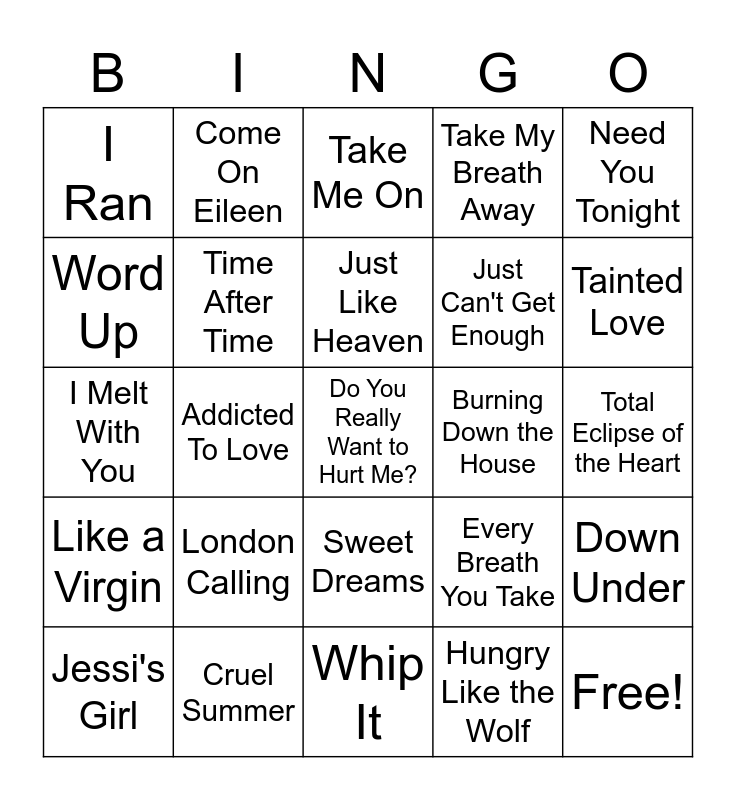 | B | I | N | G | O |
|---|---|---|---|---|
| I Ran | Come On Eileen | Take Me On | Take My Breath Away | Need You Tonight |
| Word Up | Time After Time | Just Like Heaven | Just Can't Get Enough | Tainted Love |
| I Melt With You | Addicted To Love | Do You Really Want to Hurt Me? | Burning Down the House | Total Eclipse of the Heart |
| Like a Virgin | London Calling | Sweet Dreams | Every Breath You Take | Down Under |
| Jessi's Girl | Cruel Summer | Whip It | Hungry Like the Wolf | Free! |